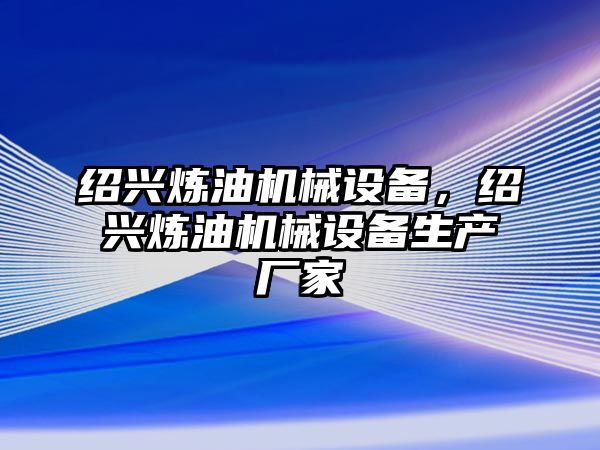 绍兴炼油机械设备，绍兴炼油机械设备生产厂家